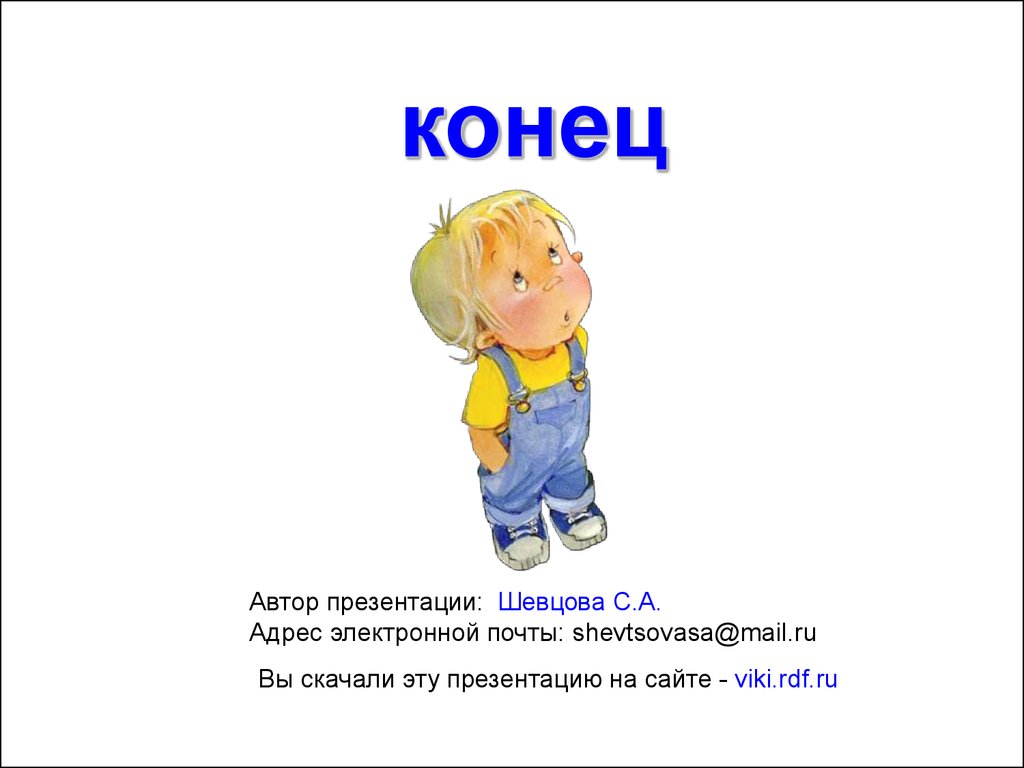 конец

Автор презентации: Шевцова С.А.
Адрес электронной почты: shevtsovasa@mail.ru

Вы скачали эту презентацию на сайте - viki.rdf.ru